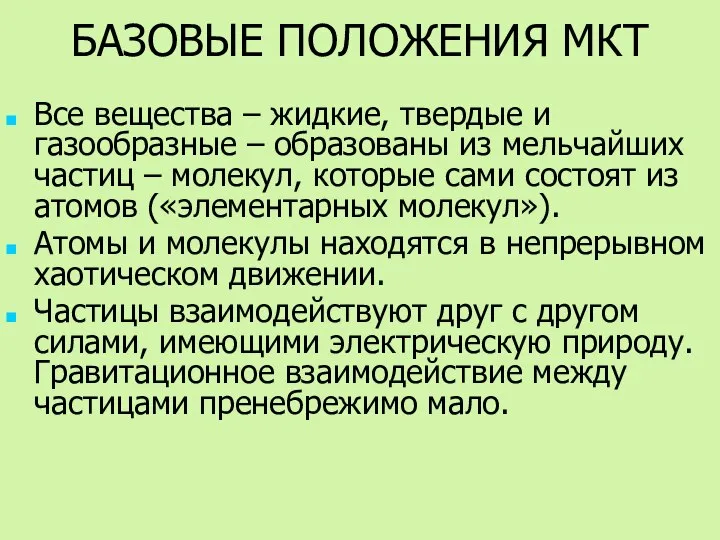 БАЗОВЫЕ ПОЛОЖЕНИЯ МКТ

Все вещества – жидкие, твердые и газообразные – образованы из мельчайших частиц – молекул, которые сами состоят из атомов («элементарных молекул»).

Атомы и молекулы находятся в непрерывном хаотическом движении.

Частицы взаимодействуют друг с другом силами, имеющими электрическую природу. Гравитационное взаимодействие между частицами пренебрежимо мало.